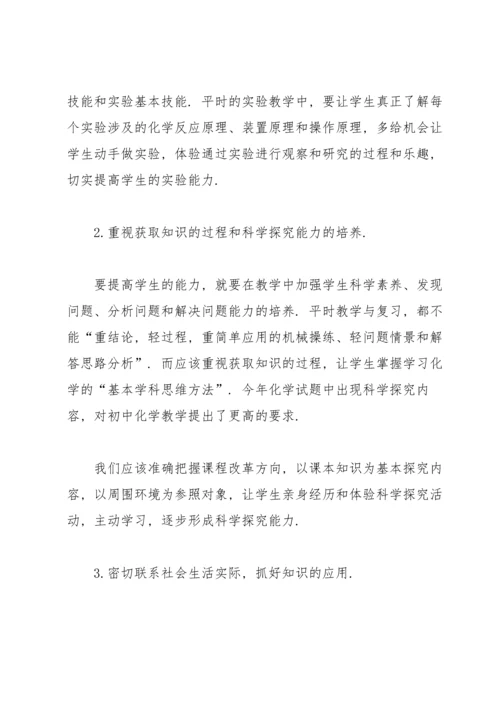 技能和实验基本技能．平时的实验教学中，要让学生真正了解每个实验涉及的化学反应原理、装置原理和操作原理，多给机会让学生动手做实验，体验通过实验进行观察和研究的过程和乐趣，切实提高学生的实验能力．

2.重视获取知识的过程和科学探究能力的培养．

要提高学生的能力，就要在教学中加强学生科学素养、发现问题、分析问题和解决问题能力的培养．平时教学与复习，都不能“重结论，轻过程，重简单应用的机械操练、轻问题情景和解答思路分析”．而应该重视获取知识的过程，让学生掌握学习化学的“基本学科思维方法”．今年化学试题中出现科学探究内容，对初中化学教学提出了更高的要求．

我们应该准确把握课程改革方向，以课本知识为基本探究内容，以周围环境为参照对象，让学生亲身经历和体验科学探究活动，主动学习，逐步形成科学探究能力．

3.密切联系社会生活实际，抓好知识的应用．